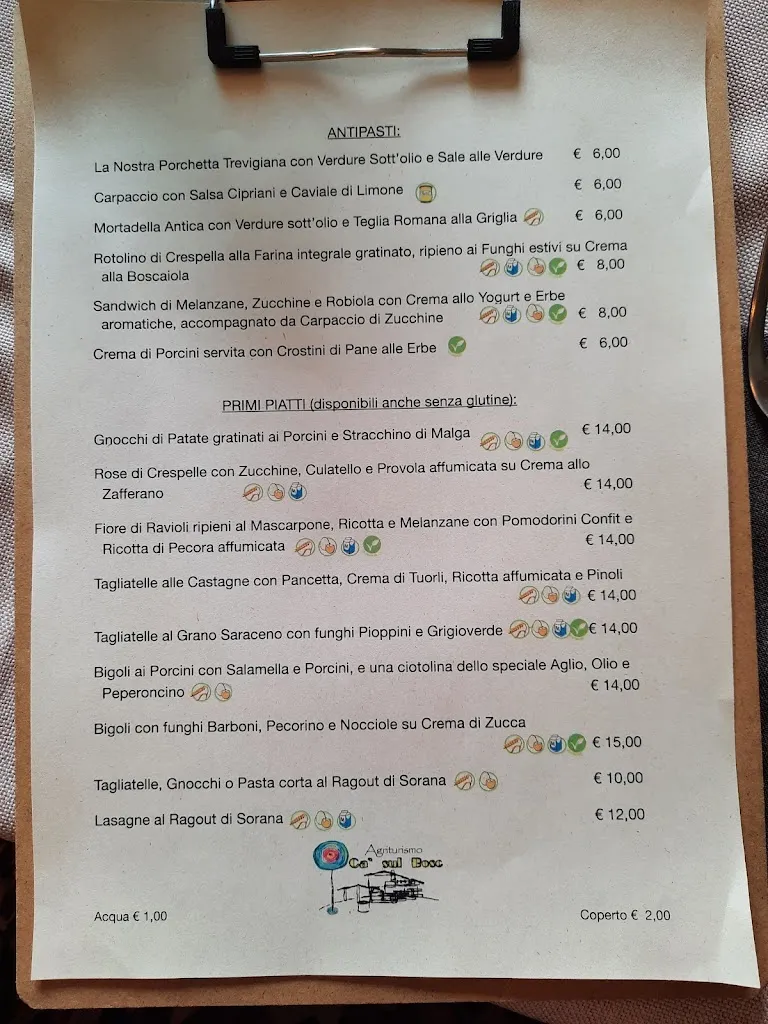 ANTIPASTI:

La Nostra Porchetta Trevigiana con Verdure Sott'olio e Sale alle Verdure € 6,00

Carpaccio con Salsa Cipriani e Caviale di Limone € 6,00

Mortadella Antica con Verdure sott'olio e Teglia Romana alla Griglia € 6,00

Rotolino di Crespella alla Farina integrale gratinato, ripieno ai Funghi estivi su Crema alla Boscaiola € 8,00

Sandwich di Melanzane, Zucchine e Robiola con Crema allo Yogurt e Erbe aromatiche, accompagnato da Carpaccio di Zucchine € 8,00

Crema di Porcini servita con Crostini di Pane alle Erbe € 6,00

PRIMI PIATTI (disponibili anche senza glutine):

Gnocchi di Patate gratinati ai Porcini e Stracchino di Malga € 14,00

Rose di Crespelle con Zucchine, Culatello e Provola affumicata su Crema allo Zafferano € 14,00

Fiore di Ravioli ripieni al Mascarpone, Ricotta e Melanzane con Pomodorini Confit e Ricotta di Pecora affumicata € 14,00

Tagliatelle alle Castagne con Pancetta, Crema di Tuorli, Ricotta affumicata e Pinoli € 14,00

Tagliatelle al Grano Saraceno con funghi Pioppini e Grigioverde € 14,00

Bigoli ai Porcini con Salamella e Porcini, e una ciotolina dello speciale Aglio, Olio e Peperoncino € 14,00

Bigoli con funghi Barboni, Pecorino e Nocciole su Crema di Zucca € 15,00

Tagliatelle, Gnocchi o Pasta corta al Ragout di Sorana € 10,00

Lasagne al Ragout di Sorana € 12,00

Agriturismo
Ca' sul Bosc

Acqua € 1,00

Coperto € 2,00